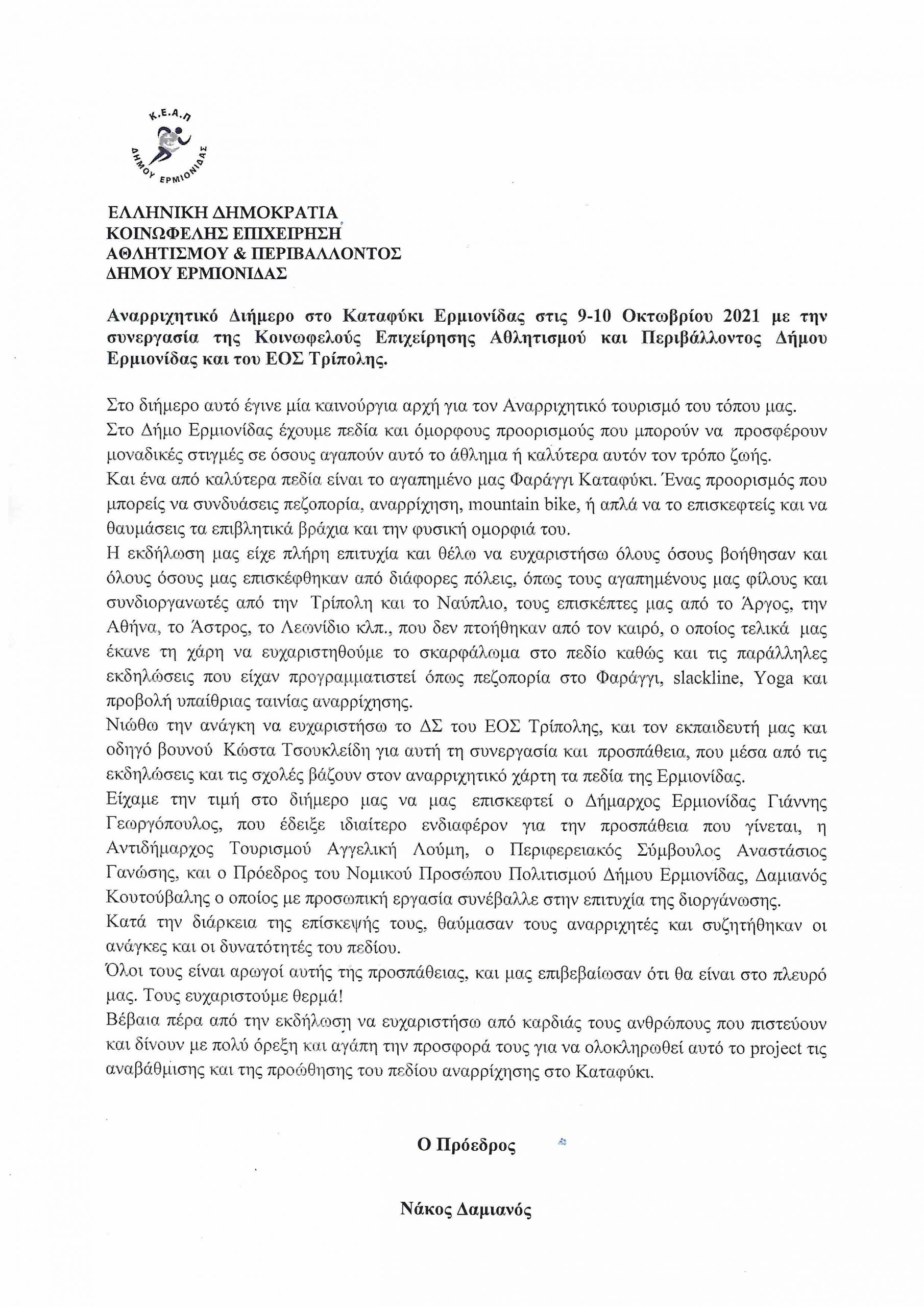 Κ.Ε.Α.Π
ΔΗΜΟΥ ΕΡΜΙΟΝΙΔΑΣ

ΕΛΛΗΝΙΚΗ ΔΗΜΟΚΡΑΤΙΑ
ΚΟΙΝΩΦΕΛΗΣ ΕΠΙΧΕΙΡΗΣΗ
ΑΘΛΗΤΙΣΜΟΥ & ΠΕΡΙΒΑΛΛΟΝΤΟΣ
ΔΗΜΟΥ ΕΡΜΙΟΝΙΔΑΣ

Αναρριχητικό Διήμερο στο Καταφύκι Ερμιονίδας στις 9-10 Οκτωβρίου 2021 με την συνεργασία της Κοινωφελούς Επιχείρησης Αθλητισμού και Περιβάλλοντος Δήμου Ερμιονίδας και του ΕΟΣ Τρίπολης.

Στο διήμερο αυτό έγινε μία καινούργια αρχή για τον Αναρριχητικό τουρισμό του τόπου μας.
Στο Δήμο Ερμιονίδας έχουμε πεδία και όμορφους προορισμούς που μπορούν να προσφέρουν μοναδικές στιγμές σε όσους αγαπούν αυτό το άθλημα ή καλύτερα αυτόν τον τρόπο ζωής.
Και ένα από καλύτερα πεδία είναι το αγαπημένο μας Φαράγγι Καταφύκι. Ένας προορισμός που μπορείς να συνδυάσεις πεζοπορία, αναρρίχηση, mountain bike, ή απλά να το επισκεφτείς και να θαυμάσεις τα επιβλητικά βράχια και την φυσική ομορφιά του.
Η εκδήλωση μας είχε πλήρη επιτυχία και θέλω να ευχαριστήσω όλους όσους βοήθησαν και όλους όσους μας επισκέφθηκαν από διάφορες πόλεις, όπως τους αγαπημένους μας φίλους και συνδιοργανωτές από την Τρίπολη και το Ναύπλιο, τους επισκέπτες μας από το Άργος, την Αθήνα, το Άστρος, το Λεωνίδιο κλπ., που δεν πτοήθηκαν από τον καιρό, ο οποίος τελικά μας έκανε τη χάρη να ευχαριστηθούμε το σκαρφάλωμα στο πεδίο καθώς και τις παράλληλες εκδηλώσεις που είχαν προγραμματιστεί όπως πεζοπορία στο Φαράγγι, slackline, Yoga και προβολή υπαίθριας ταινίας αναρρίχησης.
Νιώθω την ανάγκη να ευχαριστήσω το ΔΣ του ΕΟΣ Τρίπολης, και τον εκπαιδευτή μας και οδηγό βουνού Κώστα Τσουκλείδη για αυτή τη συνεργασία και προσπάθεια, που μέσα από τις εκδηλώσεις και τις σχολές βάζουν στον αναρριχητικό χάρτη τα πεδία της Ερμιονίδας.
Είχαμε την τιμή στο διήμερο μας να μας επισκεφτεί ο Δήμαρχος Ερμιονίδας Γιάννης Γεωργόπουλος, που έδειξε ιδιαίτερο ενδιαφέρον για την προσπάθεια που γίνεται, η Αντιδήμαρχος Τουρισμού Αγγελική Λούμη, ο Περιφερειακός Σύμβουλος Αναστάσιος Γανώσης, και ο Πρόεδρος του Νομικού Προσώπου Πολιτισμού Δήμου Ερμιονίδας, Δαμιανός Κουτούβαλης ο οποίος με προσωπική εργασία συνέβαλλε στην επιτυχία της διοργάνωσης.
Κατά την διάρκεια της επίσκεψής τους, θαύμασαν τους αναρριχητές και συζητήθηκαν οι ανάγκες και οι δυνατότητές του πεδίου.
Όλοι τους είναι αρωγοί αυτής της προσπάθειας, και μας επιβεβαίωσαν ότι θα είναι στο πλευρό μας. Τους ευχαριστούμε θερμά!
Βέβαια πέρα από την εκδήλωση να ευχαριστήσω από καρδιάς τους ανθρώπους που πιστεύουν και δίνουν με πολύ όρεξη και αγάπη την προσφορά τους για να ολοκληρωθεί αυτό το project τις αναβάθμισης και της προώθησης του πεδίου αναρρίχησης στο Καταφύκι.

Ο Πρόεδρος

Νάκος Δαμιανός